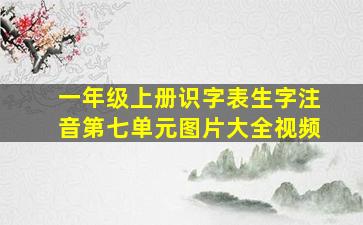 一年级上册识字表生字注音第七单元图片大全视频